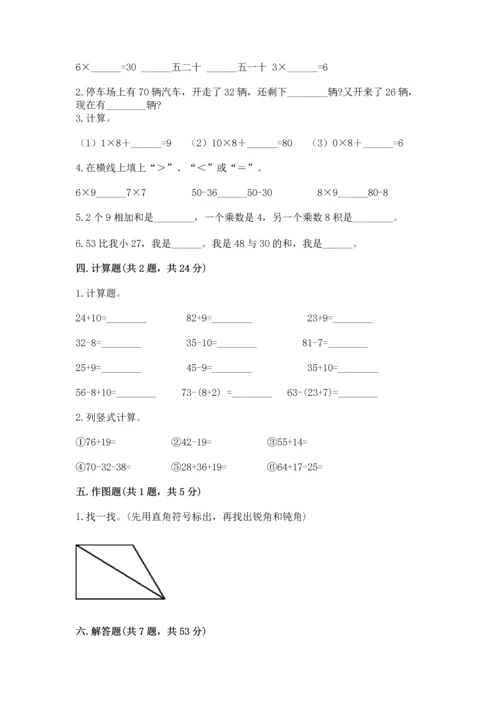 6×______=30 ______五二十 ______五一十 3×______=6

2.停车场上有70辆汽车，开走了32辆，还剩下________辆?又开来了26辆，现在有________辆?

3.计算。

（1）1×8+______=9 （2）10×8+______=80 （3）0×8+______=6

4.在横线上填上“>”、“<”或“=”。

6×9______7×7 50-36______50-30 8×9______80-8

5.2个9相加和是________，一个乘数是4，另一个乘数8积是________。

6.53比我小27，我是______。我是48与30的和，我是______。

四.计算题(共2题，共24分)

1.计算题。

24+10=________ 82+9=________ 23+9=________

32-8=________ 35-10=________ 81-7=________

25+9=________ 45-9=________ 35+10=________

56-8+10=________ 73-(8+2) =________ 63-(23+7)=________

2.列竖式计算。

①76+19= ②42-19= ③55+14=

④70-32-38= ⑤28+36+19= ⑥64+17-25=

五.作图题(共1题，共5分)

1.找一找。(先用直角符号标出，再找出锐角和钝角)

六.解答题(共7题，共53分)